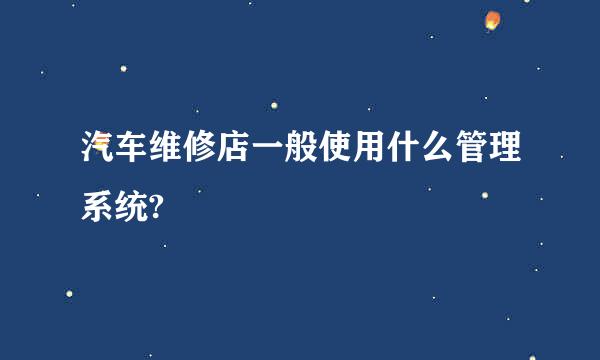 汽车维修店一般使用什么管理系统?